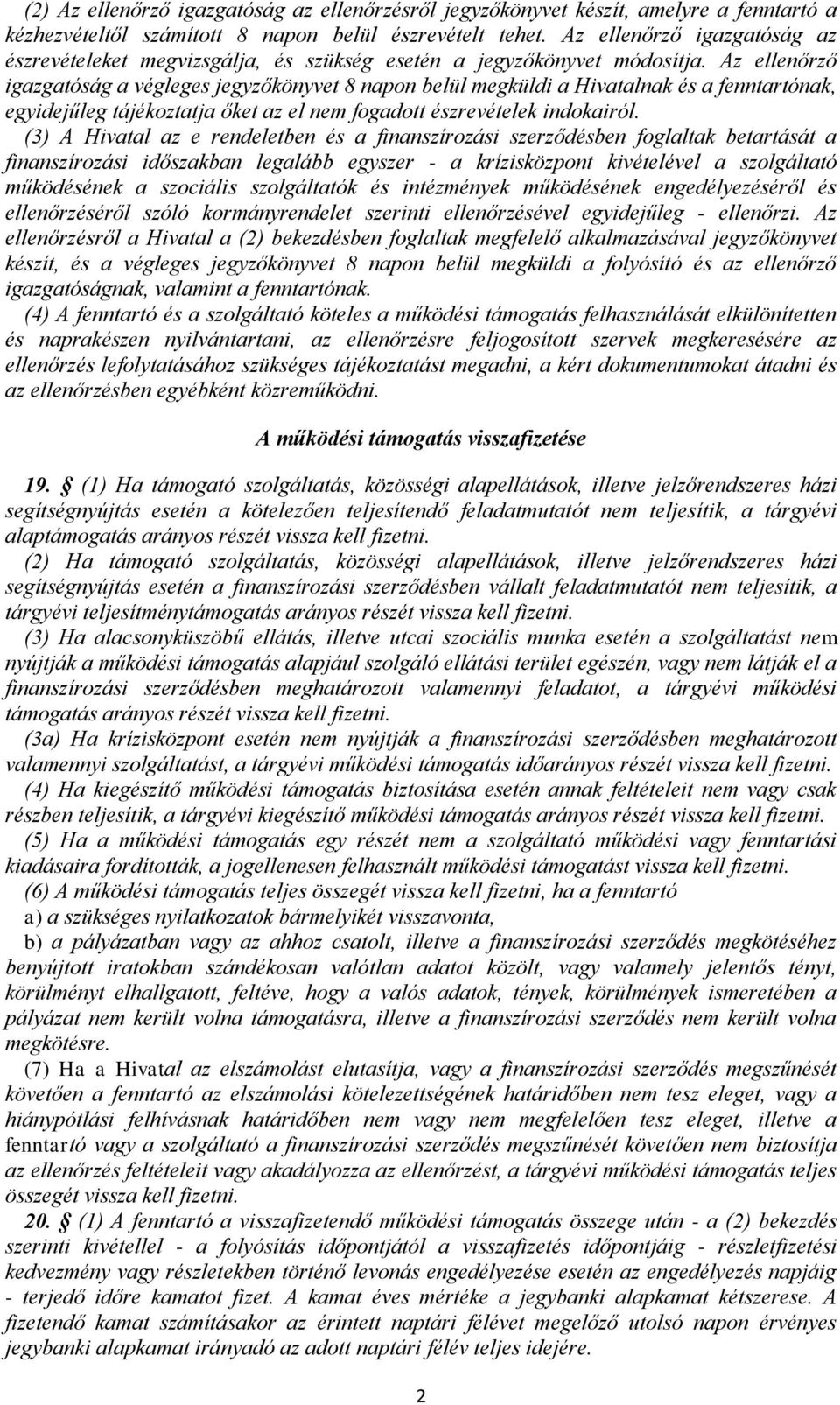 (2) Az ellenőrző igazgatóság az ellenőrzésről jegyzőkönyvet készít, amelyre a fenntartó a kézhezvételtől számított 8 napon belül észrevételt tehet. Az ellenőrző igazgatóság az észrevételeket megvizsgálja, és szükség esetén a jegyzőkönyvet módosítja. Az ellenőrző igazgatóság a végleges jegyzőkönyvet 8 napon belül megküldi a Hivatalnak és a fenntartónak, egyidejűleg tájékoztatja őket az el nem fogadott észrevételek indokairól.

(3) A Hivatal az e rendeletben és a finanszírozási szerződésben foglaltak betartását a finanszírozási időszakban legalább egyszer - a krízisközpont kivételével a szolgáltató működésének a szociális szolgáltatók és intézmények működésének engedélyezéséről és ellenőrzéséről szóló kormányrendelet szerinti ellenőrzésével egyidejűleg - ellenőrzi. Az ellenőrzésről a Hivatal a (2) bekezdésben foglaltak megfelelő alkalmazásával jegyzőkönyvet készít, és a végleges jegyzőkönyvet 8 napon belül megküldi a folyósító és az ellenőrző igazgatóságnak, valamint a fenntartónak.

(4) A fenntartó és a szolgáltató köteles a működési támogatás felhasználását elkülönítetten és naprakészen nyilvántartani, az ellenőrzésre feljogosított szervek megkeresésére az ellenőrzés lefolytatásához szükséges tájékoztatást megadni, a kért dokumentumokat átadni és az ellenőrzésben egyébként közreműködni.

A működési támogatás visszafizetése

19. (1) Ha támogató szolgáltatás, közösségi alapellátások, illetve jelzőrendszeres házi segítségnyújtás esetén a kötelezően teljesítendő feladatmutatót nem teljesítik, a tárgyévi alaptámogatás arányos részét vissza kell fizetni.

(2) Ha támogató szolgáltatás, közösségi alapellátások, illetve jelzőrendszeres házi segítségnyújtás esetén a finanszírozási szerződésben vállalt feladatmutatót nem teljesítik, a tárgyévi teljesítménytámogatás arányos részét vissza kell fizetni.

(3) Ha alacsonyküszöbű ellátás, illetve utcai szociális munka esetén a szolgáltatást nem nyújtják a működési támogatás alapjául szolgáló ellátási terület egészén, vagy nem látják el a finanszírozási szerződésben meghatározott valamennyi feladatot, a tárgyévi működési támogatás arányos részét vissza kell fizetni.

(3a) Ha krízisközpont esetén nem nyújtják a finanszírozási szerződésben meghatározott valamennyi szolgáltatást, a tárgyévi működési támogatás időarányos részét vissza kell fizetni.

(4) Ha kiegészítő működési támogatás biztosítása esetén annak feltételeit nem vagy csak részben teljesítik, a tárgyévi kiegészítő működési támogatás arányos részét vissza kell fizetni.

(5) Ha a működési támogatás egy részét nem a szolgáltató működési vagy fenntartási kiadásaira fordították, a jogellenesen felhasznált működési támogatást vissza kell fizetni.

(6) A működési támogatás teljes összegét vissza kell fizetni, ha a fenntartó

a) a szükséges nyilatkozatok bármelyikét visszavonta,

b) a pályázatban vagy az ahhoz csatolt, illetve a finanszírozási szerződés megkötéséhez benyújtott iratokban szándékosan valótlan adatot közölt, vagy valamely jelentős tényt, körülményt elhallgatott, feltéve, hogy a valós adatok, tények, körülmények ismeretében a pályázat nem került volna támogatásra, illetve a finanszírozási szerződés nem került volna megkötésre.

(7) Ha a Hivatal az elszámolást elutasítja, vagy a finanszírozási szerződés megszűnését követően a fenntartó az elszámolási kötelezettségének határidőben nem tesz eleget, vagy a hiánypótlási felhívásnak határidőben nem vagy nem megfelelően tesz eleget, illetve a fenntartó vagy a szolgáltató a finanszírozási szerződés megszűnését követően nem biztosítja az ellenőrzés feltételeit vagy akadályozza az ellenőrzést, a tárgyévi működési támogatás teljes összegét vissza kell fizetni.

20. (1) A fenntartó a visszafizetendő működési támogatás összege után - a (2) bekezdés szerinti kivétellel - a folyósítás időpontjától a visszafizetés időpontjáig - részletfizetési kedvezmény vagy részletekben történő levonás engedélyezése esetén az engedélyezés napjáig - terjedő időre kamatot fizet. A kamat éves mértéke a jegybanki alapkamat kétszerese. A fizetendő kamat számításakor az érintett naptári félévet megelőző utolsó napon érvényes jegybanki alapkamat irányadó az adott naptári félév teljes idejére.

2